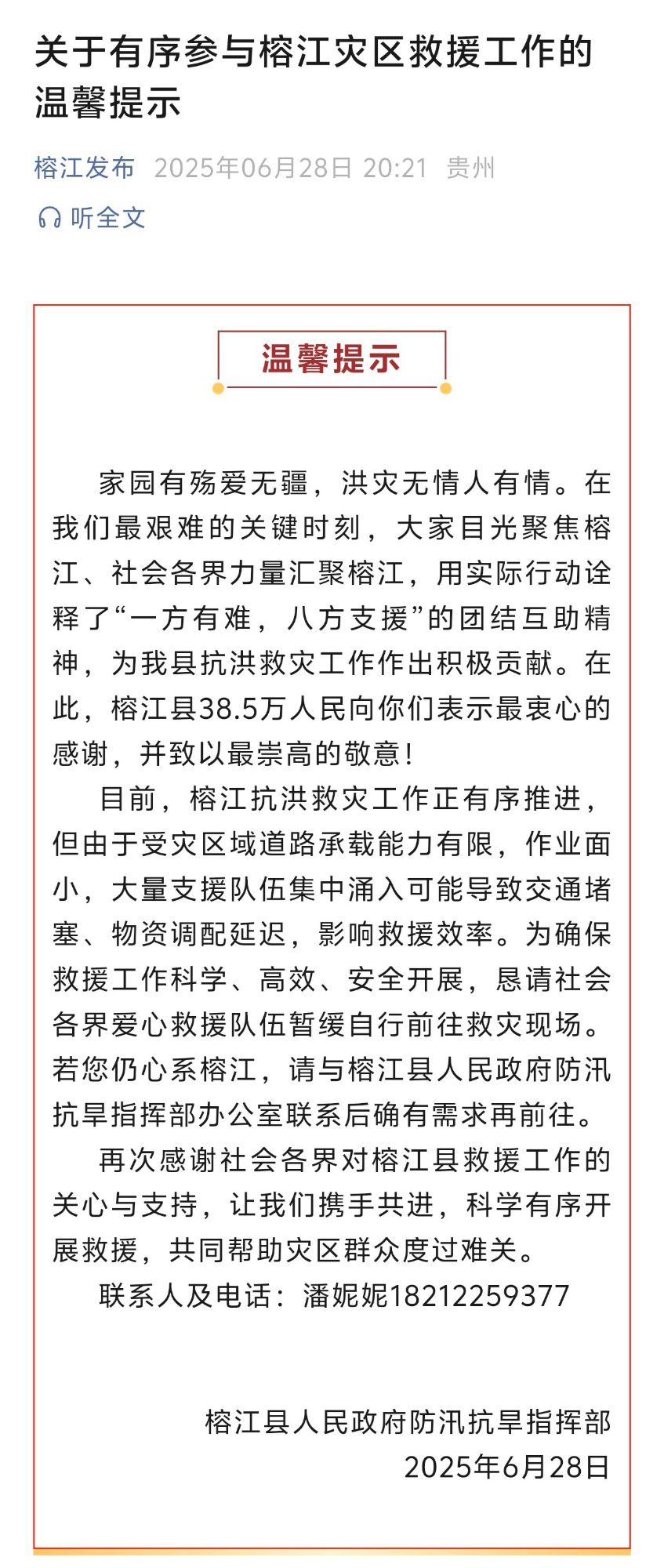 关于有序参与榕江灾区救援工作的温馨提示

榕江发布 2025年06月28日 20:21 贵州

听全文

温馨提示

家园有殇爱无疆，洪灾无情人有情。在我们最艰难的关键时刻，大家目光聚焦榕江、社会各界力量汇聚榕江，用实际行动诠释了“一方有难，八方支援”的团结互助精神，为我县抗洪救灾工作作出积极贡献。在此，榕江县38.5万人民向你们表示最衷心的感谢，并致以最崇高的敬意！

目前，榕江抗洪救灾工作正有序推进，但由于受灾区域道路承载能力有限，作业面小，大量支援队伍集中涌入可能导致交通堵塞、物资调配延迟，影响救援效率。为确保救援工作科学、高效、安全开展，恳请社会各界爱心救援队伍暂缓自行前往救灾现场。若您仍心系榕江，请与榕江县人民政府防汛抗旱指挥部办公室联系后确有需求再前往。

再次感谢社会各界对榕江县救援工作的关心与支持，让我们携手共进，科学有序开展救援，共同帮助灾区群众度过难关。

联系人及电话：潘妮妮18212259377

榕江县人民政府防汛抗旱指挥部
2025年6月28日